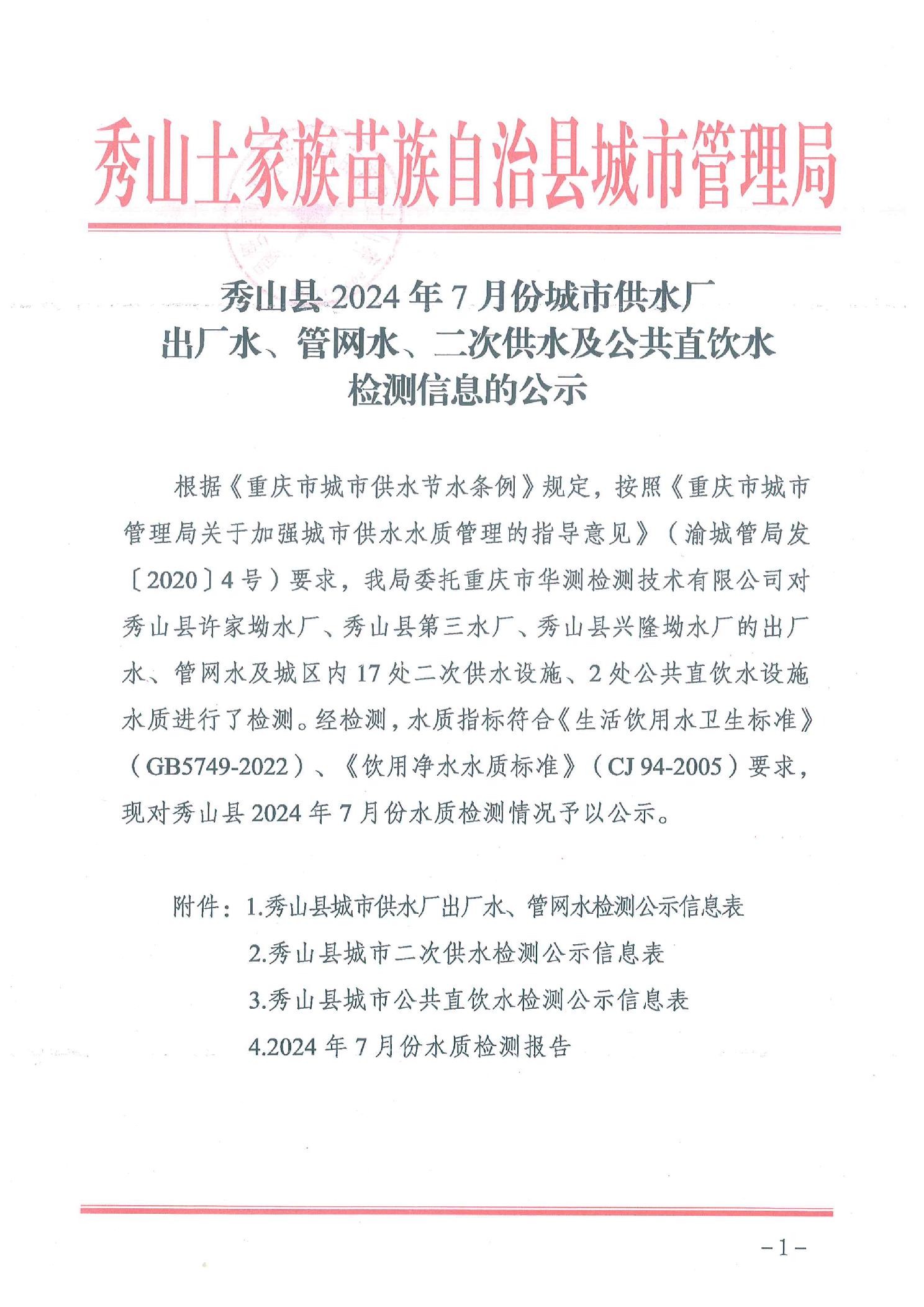 秀山土家族苗族自治县城市管理局

秀山县 2024 年 7 月份城市供水厂
出厂水、管网水、二次供水及公共直饮水
检测信息的公示

根据《重庆市城市供水节水条例》规定，按照《重庆市城市管理局关于加强城市供水水质管理的指导意见》（渝城管局发〔2020〕4 号）要求，我局委托重庆市华测检测技术有限公司对秀山县许家坳水厂、秀山县第三水厂、秀山县兴隆坳水厂的出厂水、管网水及城区内 17 处二次供水设施、2 处公共直饮水设施水质进行了检测。经检测，水质指标符合《生活饮用水卫生标准》（GB5749-2022）、《饮用净水水质标准》（CJ 94-2005）要求，现对秀山县 2024 年 7 月份水质检测情况予以公示。

附件：1.秀山县城市供水厂出厂水、管网水检测公示信息表
2.秀山县城市二次供水检测公示信息表
3.秀山县城市公共直饮水检测公示信息表
4.2024 年 7 月份水质检测报告

－1－